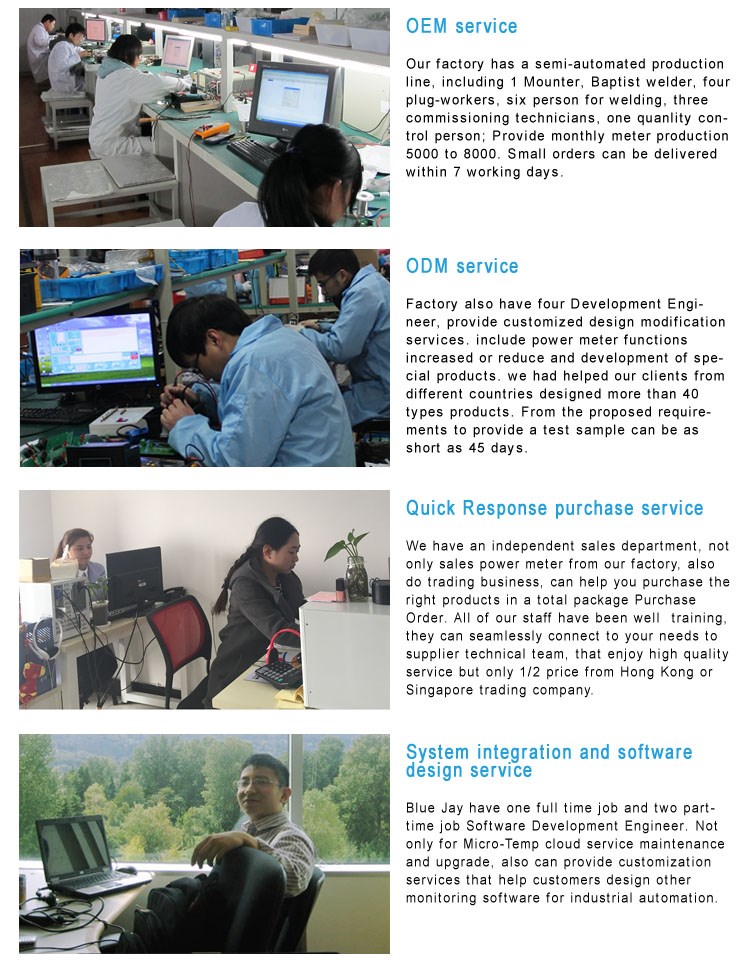 OEM service

Our factory has a semi-automated production line, including 1 Mounter, Baptist welder, four plug-workers, six person for welding, three commissioning technicians, one quanlity control person; Provide monthly meter production 5000 to 8000. Small orders can be delivered within 7 working days.

ODM service

Factory also have four Development Engineer, provide customized design modification services. include power meter functions increased or reduce and development of special products. we had helped our clients from different countries designed more than 40 types products. From the proposed requirements to provide a test sample can be as short as 45 days.

Quick Response purchase service

We have an independent sales department, not only sales power meter from our factory, also do trading business, can help you purchase the right products in a total package Purchase Order. All of our staff have been well training, they can seamlessly connect to your needs to supplier technical team, that enjoy high quality service but only 1/2 price from Hong Kong or Singapore trading company.

System integration and software design service

Blue Jay have one full time job and two part-time job Software Development Engineer. Not only for Micro-Temp cloud service maintenance and upgrade, also can provide customization services that help customers design other monitoring software for industrial automation.